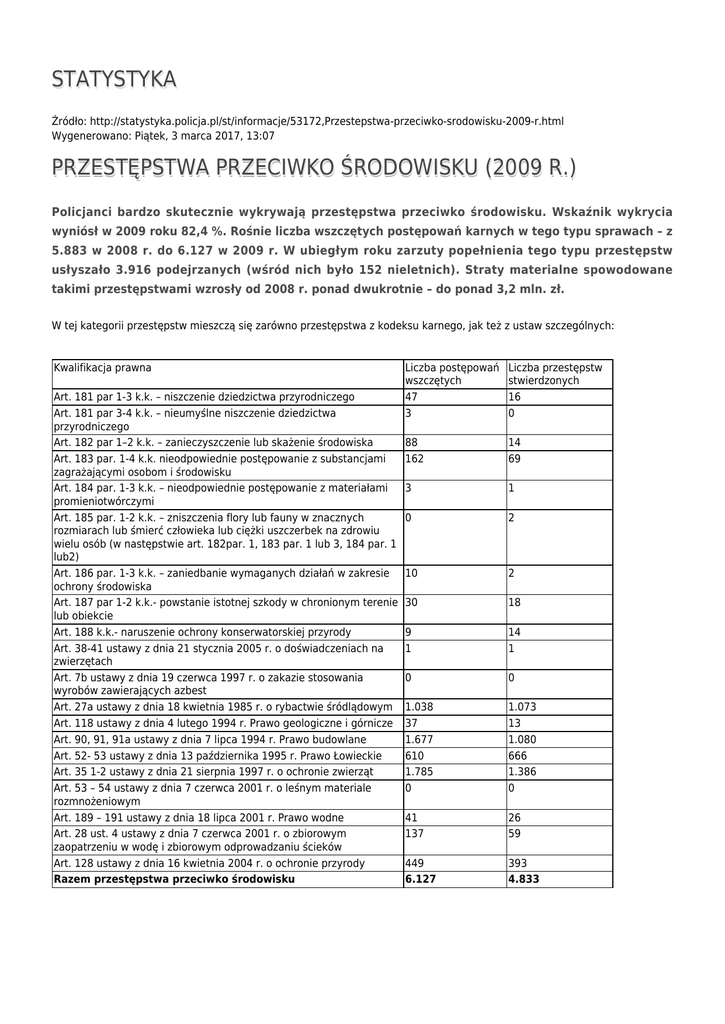 STATYSTYKA

Źródło: http://statystyka.policja.pl/st/informacje/53172,Przestepstwa-przeciwko-srodowisku-2009-r.html
Wygenerowano: Piątek, 3 marca 2017, 13:07

PRZESTĘPSTWA PRZECIWKO ŚRODOWISKU (2009 R.)

Policjanci bardzo skutecznie wykrywają przestępstwa przeciwko środowisku. Wskaźnik wykrycia wyniósł w 2009 roku 82,4 %. Rośnie liczba wszczętych postępowań karnych w tego typu sprawach – z 5.883 w 2008 r. do 6.127 w 2009 r. W ubiegłym roku zarzuty popełnienia tego typu przestępstw usłyszało 3.916 podejrzanych (wśród nich było 152 nieletnich). Straty materialne spowodowane takimi przestępstwami wzrosły od 2008 r. ponad dwukrotnie – do ponad 3,2 mln. zł.

W tej kategorii przestępstw mieszczą się zarówno przestępstwa z kodeksu karnego, jak też z ustaw szczególnych:

| Kwalifikacja prawna | Liczba postępowań wszczętych | Liczba przestępstw stwierdzonych |
|---|---|---|
| Art. 181 par 1-3 k.k. – niszczenie dziedzictwa przyrodniczego | 47 | 16 |
| Art. 181 par 3-4 k.k. – nieumyślne niszczenie dziedzictwa przyrodniczego | 3 | 0 |
| Art. 182 par 1–2 k.k. – zanieczyszczenie lub skażenie środowiska | 88 | 14 |
| Art. 183 par. 1-4 k.k. nieodpowiednie postępowanie z substancjami zagrażającymi osobom i środowisku | 162 | 69 |
| Art. 184 par. 1-3 k.k. – nieodpowiednie postępowanie z materiałami promieniotwórczymi | 3 | 1 |
| Art. 185 par. 1-2 k.k. – zniszczenia flory lub fauny w znacznych rozmiarach lub śmierć człowieka lub ciężki uszczerbek na zdrowiu wielu osób (w następstwie art. 182par. 1, 183 par. 1 lub 3, 184 par. 1 lub2) | 0 | 2 |
| Art. 186 par. 1-3 k.k. – zaniedbanie wymaganych działań w zakresie ochrony środowiska | 10 | 2 |
| Art. 187 par 1-2 k.k.- powstanie istotnej szkody w chronionym terenie lub obiekcie | 30 | 18 |
| Art. 188 k.k.- naruszenie ochrony konserwatorskiej przyrody | 9 | 14 |
| Art. 38-41 ustawy z dnia 21 stycznia 2005 r. o doświadczeniach na zwierzętach | 1 | 1 |
| Art. 7b ustawy z dnia 19 czerwca 1997 r. o zakazie stosowania wyrobów zawierających azbest | 0 | 0 |
| Art. 27a ustawy z dnia 18 kwietnia 1985 r. o rybactwie śródlądowym | 1.038 | 1.073 |
| Art. 118 ustawy z dnia 4 lutego 1994 r. Prawo geologiczne i górnicze | 37 | 13 |
| Art. 90, 91, 91a ustawy z dnia 7 lipca 1994 r. Prawo budowlane | 1.677 | 1.080 |
| Art. 52- 53 ustawy z dnia 13 października 1995 r. Prawo Łowieckie | 610 | 666 |
| Art. 35 1-2 ustawy z dnia 21 sierpnia 1997 r. o ochronie zwierząt | 1.785 | 1.386 |
| Art. 53 – 54 ustawy z dnia 7 czerwca 2001 r. o leśnym materiale rozmnożeniowym | 0 | 0 |
| Art. 189 – 191 ustawy z dnia 18 lipca 2001 r. Prawo wodne | 41 | 26 |
| Art. 28 ust. 4 ustawy z dnia 7 czerwca 2001 r. o zbiorowym zaopatrzeniu w wodę i zbiorowym odprowadzaniu ścieków | 137 | 59 |
| Art. 128 ustawy z dnia 16 kwietnia 2004 r. o ochronie przyrody | 449 | 393 |
| **Razem przestępstwa przeciwko środowisku** | **6.127** | **4.833** |